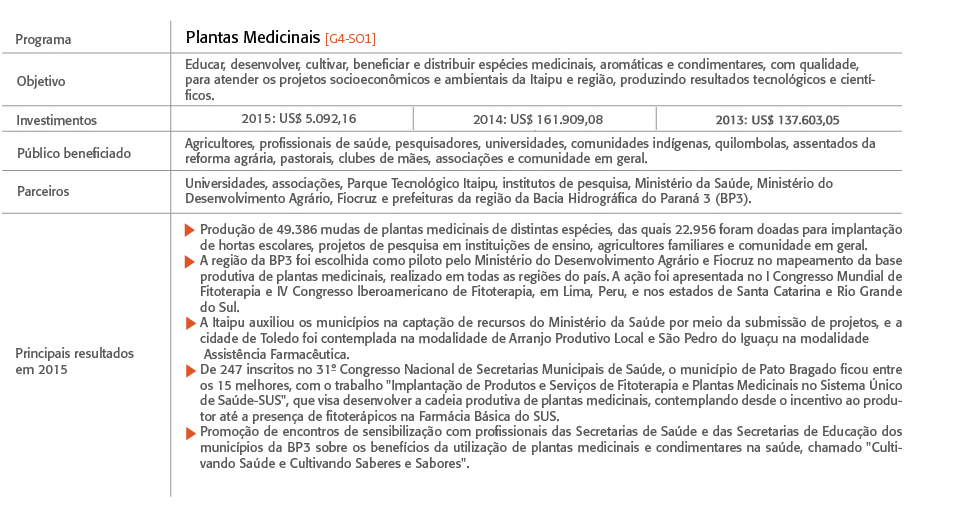 | Programa | Plantas Medicinais [G4-SO1] | | |
|---|---|---|---|
| Objetivo | Educar, desenvolver, cultivar, beneficiar e distribuir espécies medicinais, aromáticas e condimentares, com qualidade, para atender os projetos socioeconômicos e ambientais da Itaipu e região, produzindo resultados tecnológicos e científicos. | | |
| Investimentos | 2015: US$ 5.092,16 | 2014: US$ 161.909,08 | 2013: US$ 137.603,05 |
| Público beneficiado | Agricultores, profissionais de saúde, pesquisadores, universidades, comunidades indígenas, quilombolas, assentados da reforma agrária, pastorais, clubes de mães, associações e comunidade em geral. | | |
| Parceiros | Universidades, associações, Parque Tecnológico Itaipu, institutos de pesquisa, Ministério da Saúde, Ministério do Desenvolvimento Agrário, Fiocruz e prefeituras da região da Bacia Hidrográfica do Paraná 3 (BP3). | | |
| Principais resultados em 2015 | Produção de 49.386 mudas de plantas medicinais de distintas espécies, das quais 22.956 foram doadas para implantação de hortas escolares, projetos de pesquisa em instituições de ensino, agricultores familiares e comunidade em geral. A região da BP3 foi escolhida como piloto pelo Ministério do Desenvolvimento Agrário e Fiocruz no mapeamento da base produtiva de plantas medicinais, realizado em todas as regiões do país. A ação foi apresentada no I Congresso Mundial de Fitoterapia e IV Congresso Iberoamericano de Fitoterapia, em Lima, Peru, e nos estados de Santa Catarina e Rio Grande do Sul. A Itaipu auxiliou os municípios na captação de recursos do Ministério da Saúde por meio da submissão de projetos, e a cidade de Toledo foi contemplada na modalidade de Arranjo Produtivo Local e São Pedro do Iguaçu na modalidade Assistência Farmacêutica. De 247 inscritos no 31º Congresso Nacional de Secretarias Municipais de Saúde, o município de Pato Bragado ficou entre os 15 melhores, com o trabalho "Implantação de Produtos e Serviços de Fitoterapia e Plantas Medicinais no Sistema Único de Saúde-SUS", que visa desenvolver a cadeia produtiva de plantas medicinais, contemplando desde o incentivo ao produtor até a presença de fitoterápicos na Farmácia Básica do SUS. Promoção de encontros de sensibilização com profissionais das Secretarias de Saúde e das Secretarias de Educação dos municípios da BP3 sobre os benefícios da utilização de plantas medicinais e condimentares na saúde, chamado "Cultivando Saúde e Cultivando Saberes e Sabores". | | |